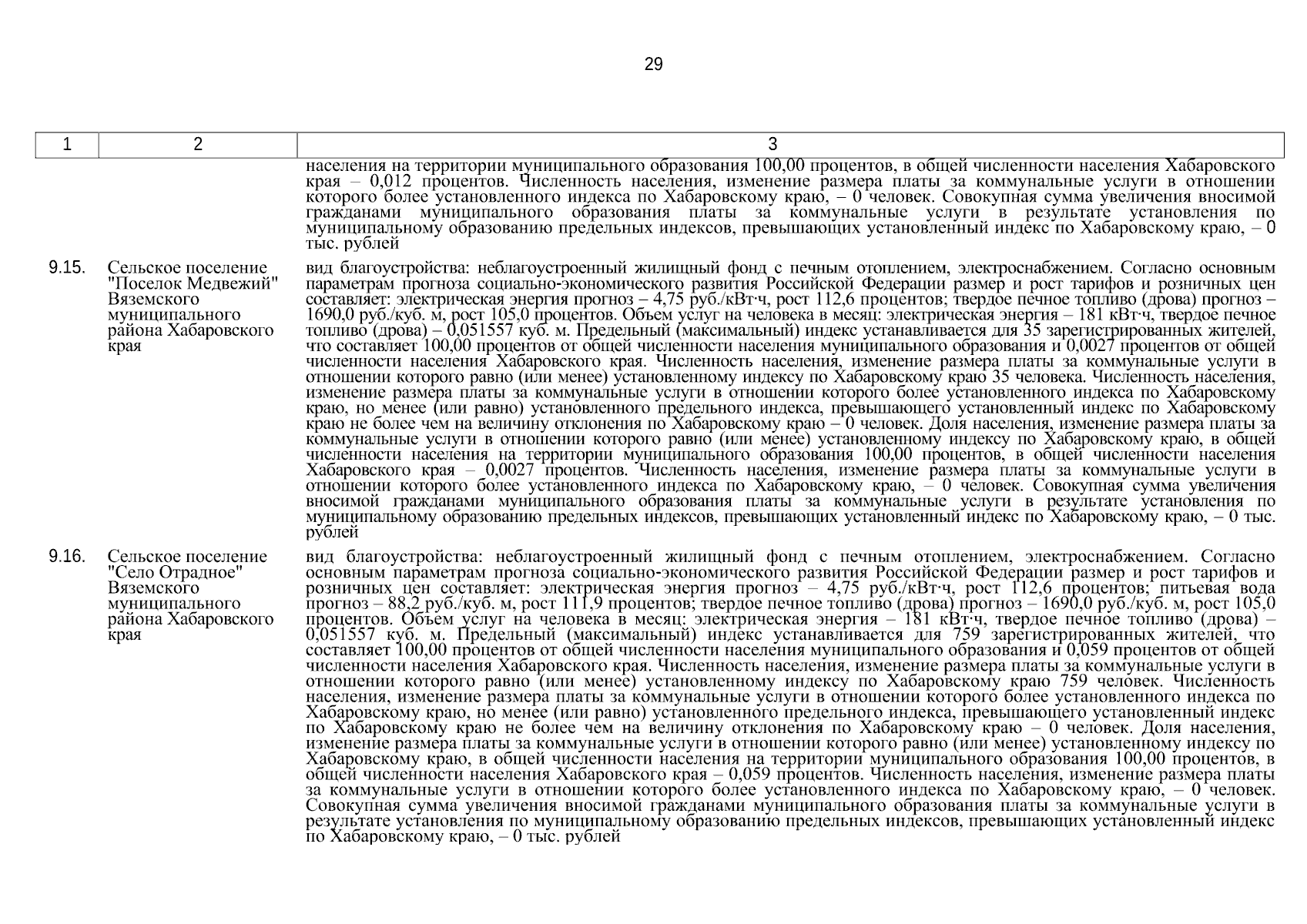 29

| 1 | 2 | 3 |
|---|---|---|
| | | населения на территории муниципального образования 100,00 процентов, в общей численности населения Хабаровского края – 0,012 процентов. Численность населения, изменение размера платы за коммунальные услуги в отношении которого более установленного индекса по Хабаровскому краю, – 0 человек. Совокупная сумма увеличения вносимой гражданами муниципального образования платы за коммунальные услуги в результате установления по муниципальному образованию предельных индексов, превышающих установленный индекс по Хабаровскому краю, – 0 тыс. рублей |
| 9.15. | Сельское поселение "Поселок Медвежий" Вяземского муниципального района Хабаровского края | вид благоустройства: неблагоустроенный жилищный фонд с печным отоплением, электроснабжением. Согласно основным параметрам прогноза социально-экономического развития Российской Федерации размер и рост тарифов и розничных цен составляет: электрическая энергия прогноз – 4,75 руб./кВт·ч, рост 112,6 процентов; твердое печное топливо (дрова) прогноз – 1690,0 руб./куб. м, рост 105,0 процентов. Объем услуг на человека в месяц: электрическая энергия – 181 кВт·ч, твердое печное топливо (дрова) – 0,051557 куб. м. Предельный (максимальный) индекс устанавливается для 35 зарегистрированных жителей, что составляет 100,00 процентов от общей численности населения муниципального образования и 0,0027 процентов от общей численности населения Хабаровского края. Численность населения, изменение размера платы за коммунальные услуги в отношении которого равно (или менее) установленному индексу по Хабаровскому краю 35 человека. Численность населения, изменение размера платы за коммунальные услуги в отношении которого более установленного индекса по Хабаровскому краю, но менее (или равно) установленного предельного индекса, превышающего установленный индекс по Хабаровскому краю не более чем на величину отклонения по Хабаровскому краю – 0 человек. Доля населения, изменение размера платы за коммунальные услуги в отношении которого равно (или менее) установленному индексу по Хабаровскому краю, в общей численности населения на территории муниципального образования 100,00 процентов, в общей численности населения Хабаровского края – 0,0027 процентов. Численность населения, изменение размера платы за коммунальные услуги в отношении которого более установленного индекса по Хабаровскому краю, – 0 человек. Совокупная сумма увеличения вносимой гражданами муниципального образования платы за коммунальные услуги в результате установления по муниципальному образованию предельных индексов, превышающих установленный индекс по Хабаровскому краю, – 0 тыс. рублей |
| 9.16. | Сельское поселение "Село Отрадное" Вяземского муниципального района Хабаровского края | вид благоустройства: неблагоустроенный жилищный фонд с печным отоплением, электроснабжением. Согласно основным параметрам прогноза социально-экономического развития Российской Федерации размер и рост тарифов и розничных цен составляет: электрическая энергия прогноз – 4,75 руб./кВт·ч, рост 112,6 процентов; питьевая вода прогноз – 88,2 руб./куб. м, рост 111,9 процентов; твердое печное топливо (дрова) прогноз – 1690,0 руб./куб. м, рост 105,0 процентов. Объем услуг на человека в месяц: электрическая энергия – 181 кВт·ч, твердое печное топливо (дрова) – 0,051557 куб. м. Предельный (максимальный) индекс устанавливается для 759 зарегистрированных жителей, что составляет 100,00 процентов от общей численности населения муниципального образования и 0,059 процентов от общей численности населения Хабаровского края. Численность населения, изменение размера платы за коммунальные услуги в отношении которого равно (или менее) установленному индексу по Хабаровскому краю 759 человек. Численность населения, изменение размера платы за коммунальные услуги в отношении которого более установленного индекса по Хабаровскому краю, но менее (или равно) установленного предельного индекса, превышающего установленный индекс по Хабаровскому краю не более чем на величину отклонения по Хабаровскому краю – 0 человек. Доля населения, изменение размера платы за коммунальные услуги в отношении которого равно (или менее) установленному индексу по Хабаровскому краю, в общей численности населения на территории муниципального образования 100,00 процентов, в общей численности населения Хабаровского края – 0,059 процентов. Численность населения, изменение размера платы за коммунальные услуги в отношении которого более установленного индекса по Хабаровскому краю, – 0 человек. Совокупная сумма увеличения вносимой гражданами муниципального образования платы за коммунальные услуги в результате установления по муниципальному образованию предельных индексов, превышающих установленный индекс по Хабаровскому краю, – 0 тыс. рублей |